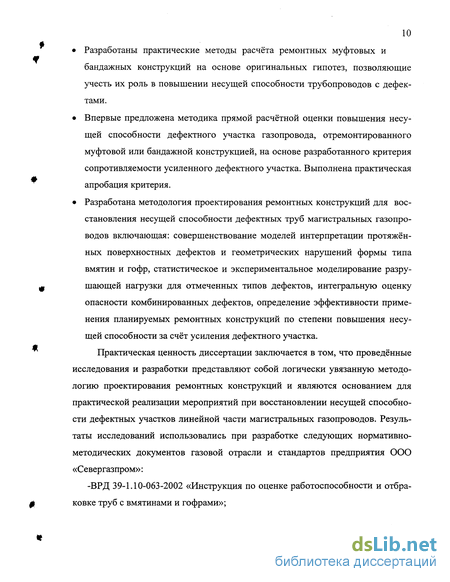 10

• Разработаны практические методы расчёта ремонтных муфтовых и бандажных конструкций на основе оригинальных гипотез, позволяющие учесть их роль в повышении несущей способности трубопроводов с дефектами.

• Впервые предложена методика прямой расчётной оценки повышения несущей способности дефектного участка газопровода, отремонтированного муфтовой или бандажной конструкцией, на основе разработанного критерия сопротивляемости усиленного дефектного участка. Выполнена практическая апробация критерия.

• Разработана методология проектирования ремонтных конструкций для восстановления несущей способности дефектных труб магистральных газопроводов включающая: совершенствование моделей интерпретации протяжённых поверхностных дефектов и геометрических нарушений формы типа вмятин и гофр, статистическое и экспериментальное моделирование разрушающей нагрузки для отмеченных типов дефектов, интегральную оценку опасности комбинированных дефектов, определение эффективности применения планируемых ремонтных конструкций по степени повышения несущей способности за счёт усиления дефектного участка.

Практическая ценность диссертации заключается в том, что проведённые исследования и разработки представляют собой логически увязанную методологию проектирования ремонтных конструкций и являются основанием для практической реализации мероприятий при восстановлении несущей способности дефектных участков линейной части магистральных газопроводов. Результаты исследований использовались при разработке следующих нормативно-методических документов газовой отрасли и стандартов предприятия ООО «Севергазпром»:

-ВРД 39-1.10-063-2002 «Инструкция по оценке работоспособности и отбраковке труб с вмятинами и гофрами»;

dsLib.net
библиотека диссертаций